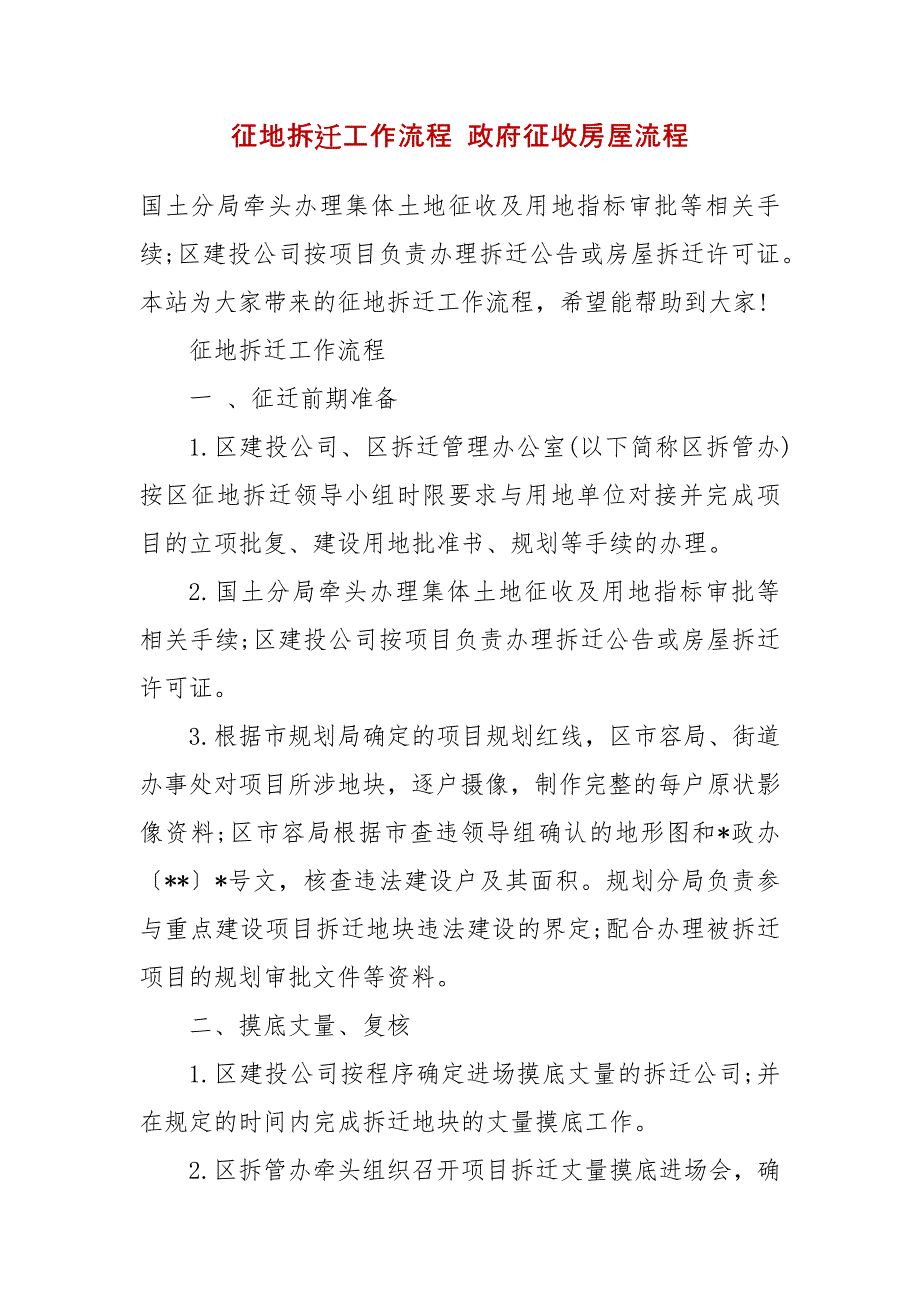 征地拆迁工作流程 政府征收房屋流程

国土分局牵头办理集体土地征收及用地指标审批等相关手续;区建投公司按项目负责办理拆迁公告或房屋拆迁许可证。本站为大家带来的征地拆迁工作流程，希望能帮助到大家!

征地拆迁工作流程

一 、征迁前期准备

1.区建投公司、区拆迁管理办公室(以下简称区拆管办)按区征地拆迁领导小组时限要求与用地单位对接并完成项目的立项批复、建设用地批准书、规划等手续的办理。

2.国土分局牵头办理集体土地征收及用地指标审批等相关手续;区建投公司按项目负责办理拆迁公告或房屋拆迁许可证。

3.根据市规划局确定的项目规划红线，区市容局、街道办事处对项目所涉地块，逐户摄像，制作完整的每户原状影像资料;区市容局根据市查违领导组确认的地形图和*政办〔**〕*号文，核查违法建设户及其面积。规划分局负责参与重点建设项目拆迁地块违法建设的界定;配合办理被拆迁项目的规划审批文件等资料。

二、摸底丈量、复核

1.区建投公司按程序确定进场摸底丈量的拆迁公司;并在规定的时间内完成拆迁地块的丈量摸底工作。

2.区拆管办牵头组织召开项目拆迁丈量摸底进场会，确